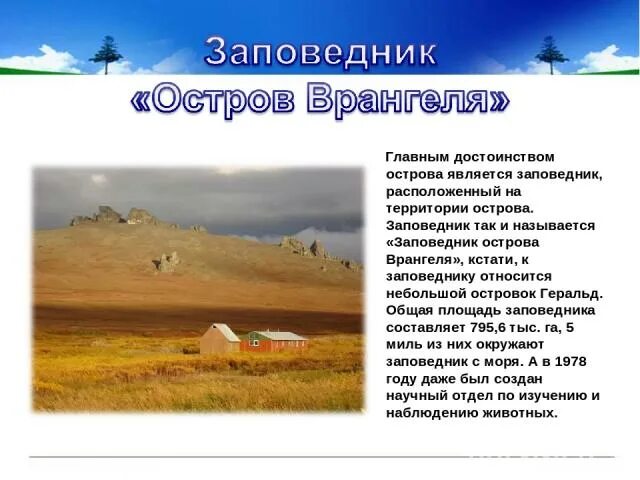 Заповедник
«Остров Врангеля»

Главным достоинством острова является заповедник, расположенный на территории острова. Заповедник так и называется «Заповедник острова Врангеля», кстати, к заповеднику относится небольшой островок Геральд. Общая площадь заповедника составляет 795,6 тыс. га, 5 миль из них окружают заповедник с моря. А в 1978 году даже был создан научный отдел по изучению и наблюдению животных.